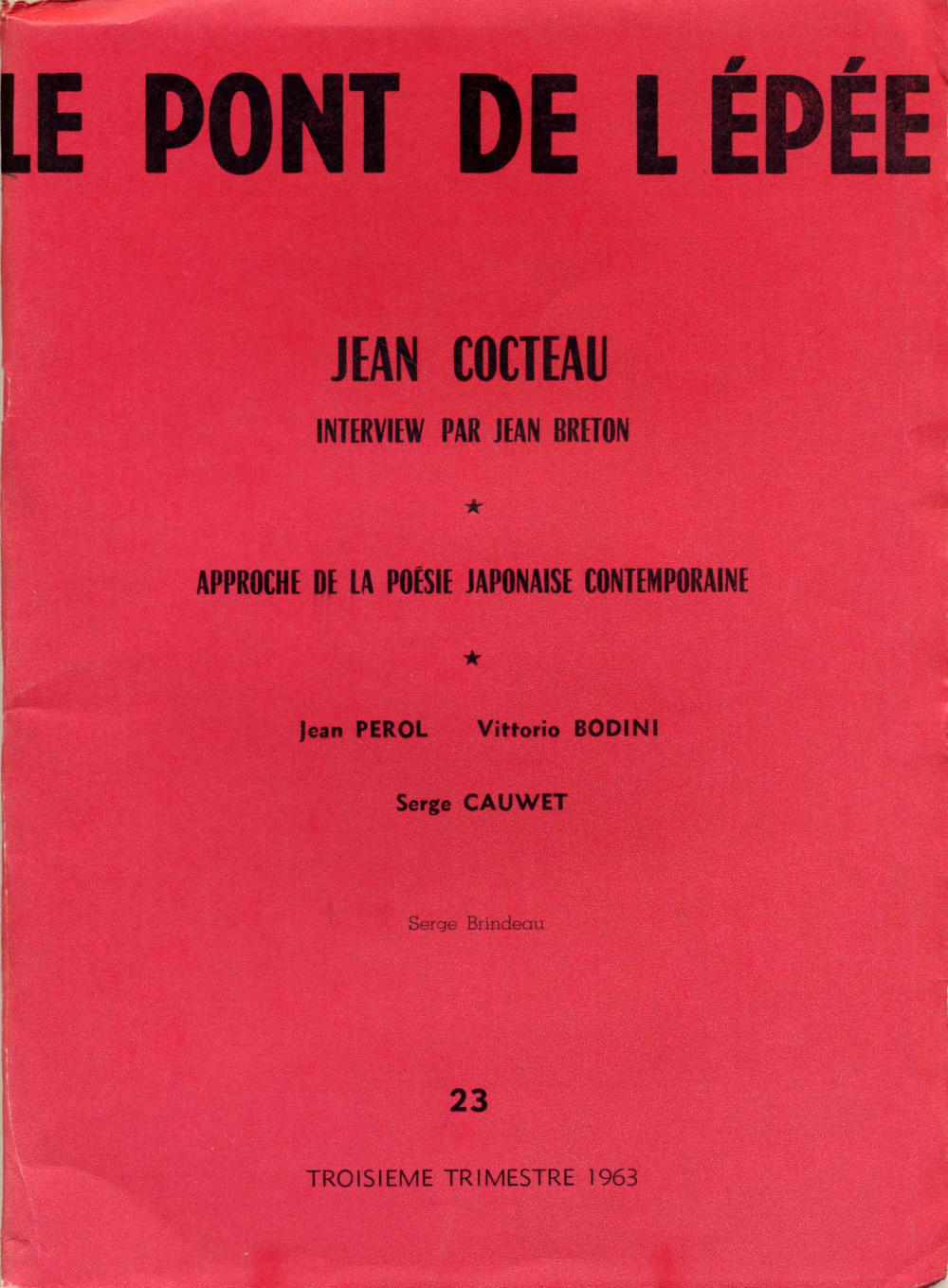 LE PONT DE L ÉPÉE

JEAN COCTEAU

INTERVIEW PAR JEAN BRETON

★

APPROCHE DE LA POÉSIE JAPONAISE CONTEMPORAINE

★

Jean PEROL Vittorio BODINI

Serge CAUWET

Serge Brindeau

23

TROISIEME TRIMESTRE 1963